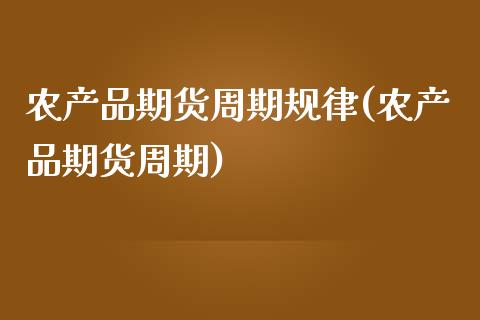 农产品期货周期规律(农产品期货周期)